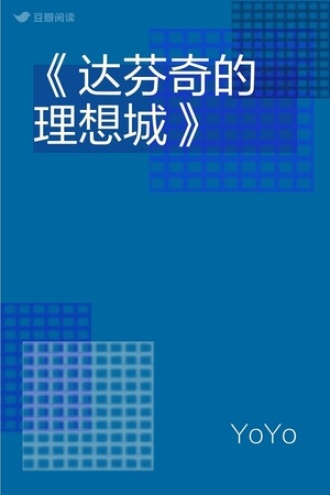 豆瓣阅读

《达芬奇的理想城》

YoYo